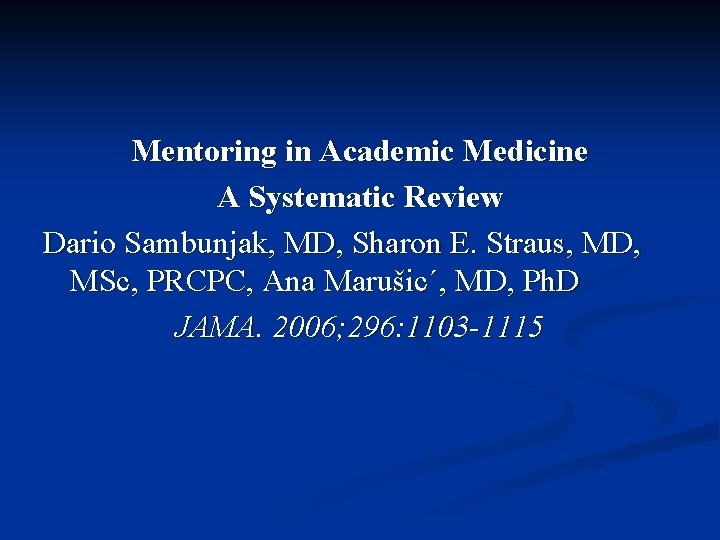 Mentoring in Academic Medicine
A Systematic Review

Dario Sambunjak, MD, Sharon E. Straus, MD, MSc, PRCPC, Ana Marušic´, MD, PhD

JAMA. 2006;296:1103-1115